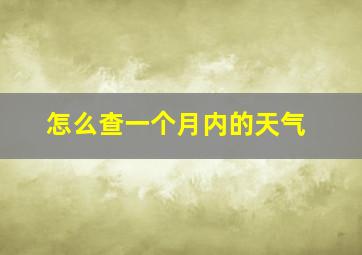 怎么查一个月内的天气